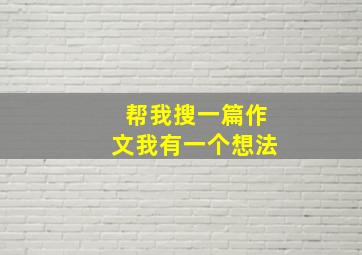 帮我搜一篇作文我有一个想法